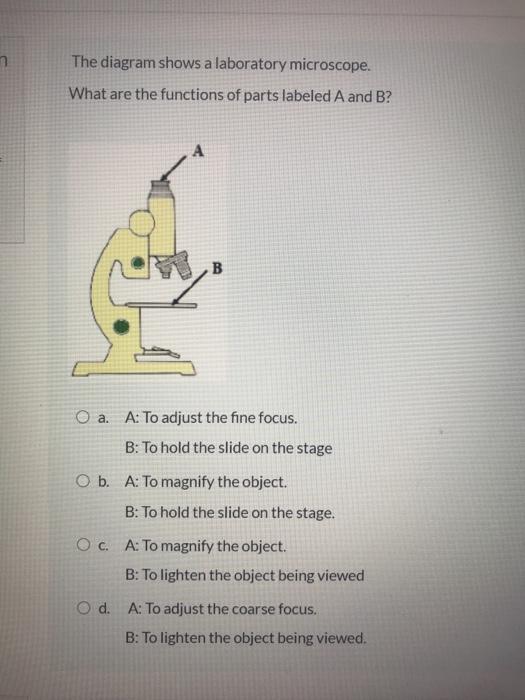 The diagram shows a laboratory microscope.

What are the functions of parts labeled A and B?

A

B

a. A: To adjust the fine focus.
B: To hold the slide on the stage

b. A: To magnify the object.
B: To hold the slide on the stage.

c. A: To magnify the object.
B: To lighten the object being viewed

d. A: To adjust the coarse focus.
B: To lighten the object being viewed.